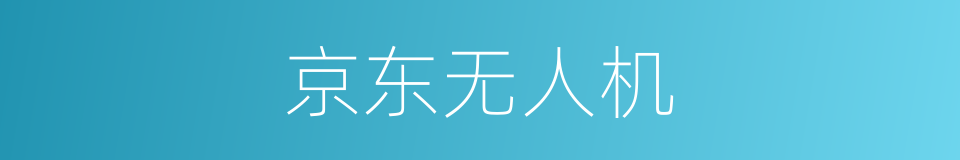 京东无人机